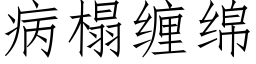 病榻缠绵